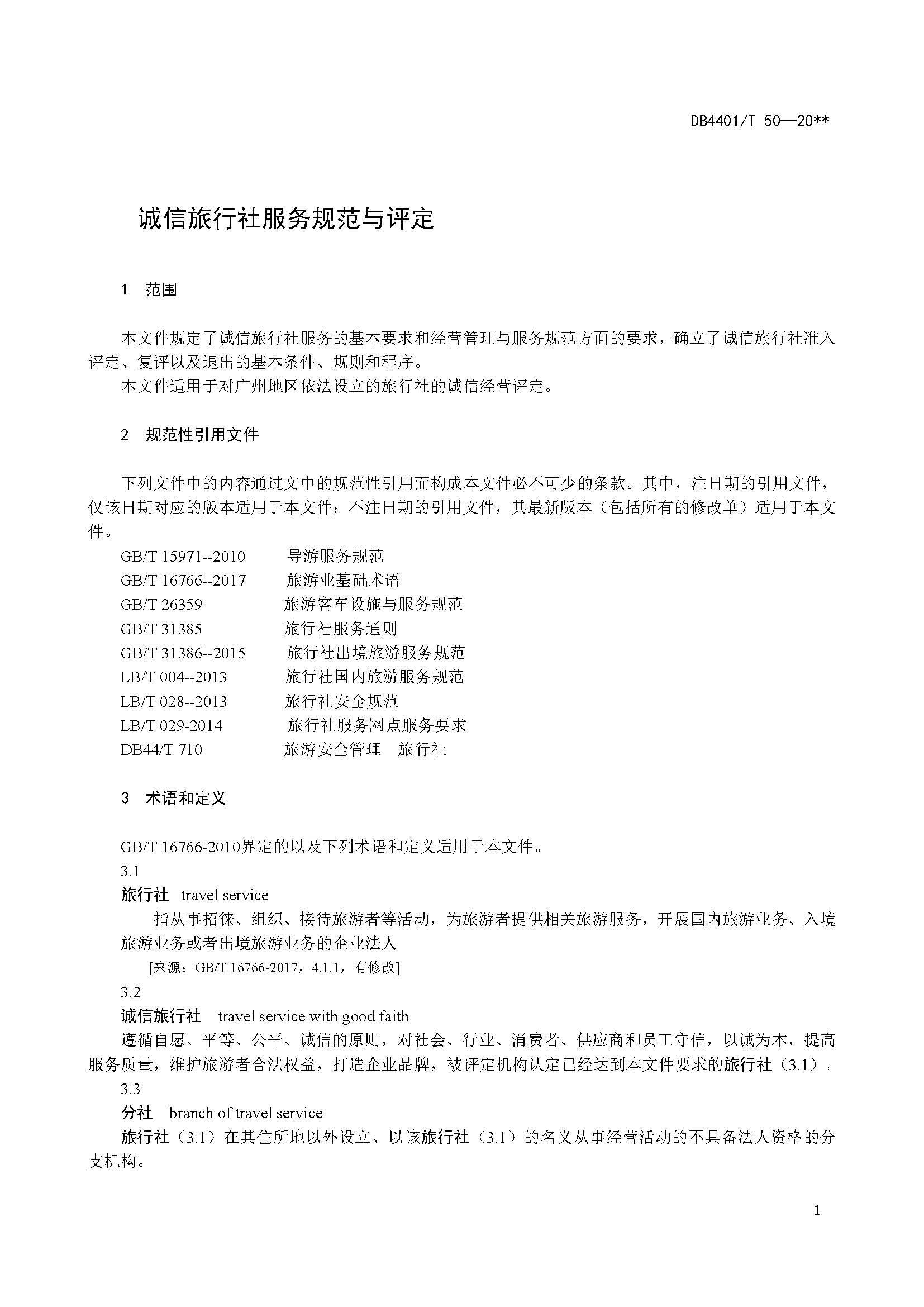 DB4401/T 50—20**

诚信旅行社服务规范与评定

1　范围

本文件规定了诚信旅行社服务的基本要求和经营管理与服务规范方面的要求，确立了诚信旅行社准入评定、复评以及退出的基本条件、规则和程序。
本文件适用于对广州地区依法设立的旅行社的诚信经营评定。

2　规范性引用文件

下列文件中的内容通过文中的规范性引用而构成本文件必不可少的条款。其中，注日期的引用文件，仅该日期对应的版本适用于本文件；不注日期的引用文件，其最新版本（包括所有的修改单）适用于本文件。
GB/T 15971--2010　导游服务规范
GB/T 16766--2017　旅游业基础术语
GB/T 26359　旅游客车设施与服务规范
GB/T 31385　旅行社服务通则
GB/T 31386--2015　旅行社出境旅游服务规范
LB/T 004--2013　旅行社国内旅游服务规范
LB/T 028--2013　旅行社安全规范
LB/T 029-2014　旅行社服务网点服务要求
DB44/T 710　旅游安全管理　旅行社

3　术语和定义

GB/T 16766-2010界定的以及下列术语和定义适用于本文件。
3.1
旅行社　travel service
指从事招徕、组织、接待旅游者等活动，为旅游者提供相关旅游服务，开展国内旅游业务、入境旅游业务或者出境旅游业务的企业法人
[来源：GB/T 16766-2017，4.1.1，有修改]
3.2
诚信旅行社　travel service with good faith
遵循自愿、平等、公平、诚信的原则，对社会、行业、消费者、供应商和员工守信，以诚为本，提高服务质量，维护旅游者合法权益，打造企业品牌，被评定机构认定已经达到本文件要求的旅行社（3.1）。
3.3
分社　branch of travel service
旅行社（3.1）在其住所地以外设立、以该旅行社（3.1）的名义从事经营活动的不具备法人资格的分支机构。

1